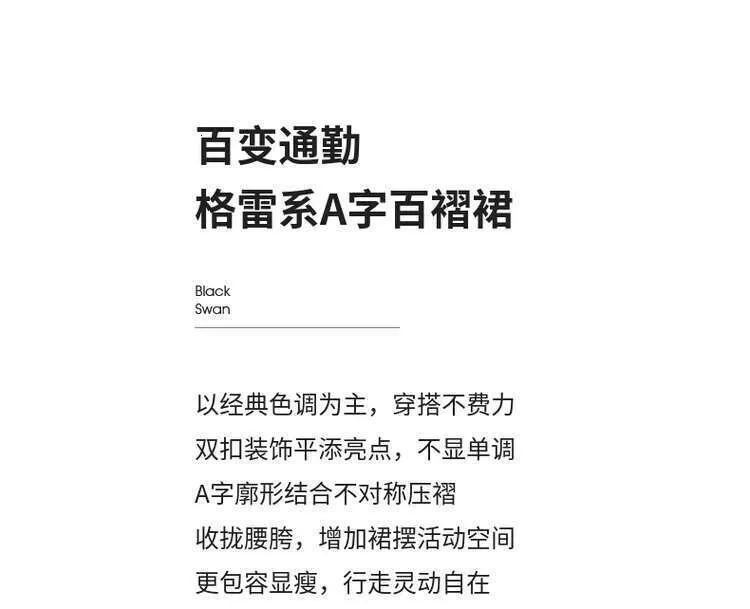 百变通勤
格雷系A字百褶裙

Black
Swan

以经典色调为主，穿搭不费力
双扣装饰平添亮点，不显单调
A字廓形结合不对称压褶
收拢腰胯，增加裙摆活动空间
更包容显瘦，行走灵动自在